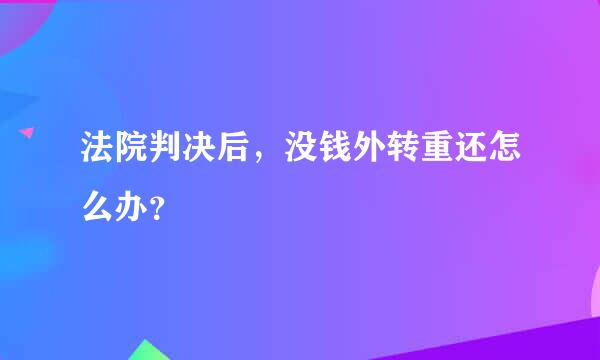 法院判决后，没钱外转重还怎么办？